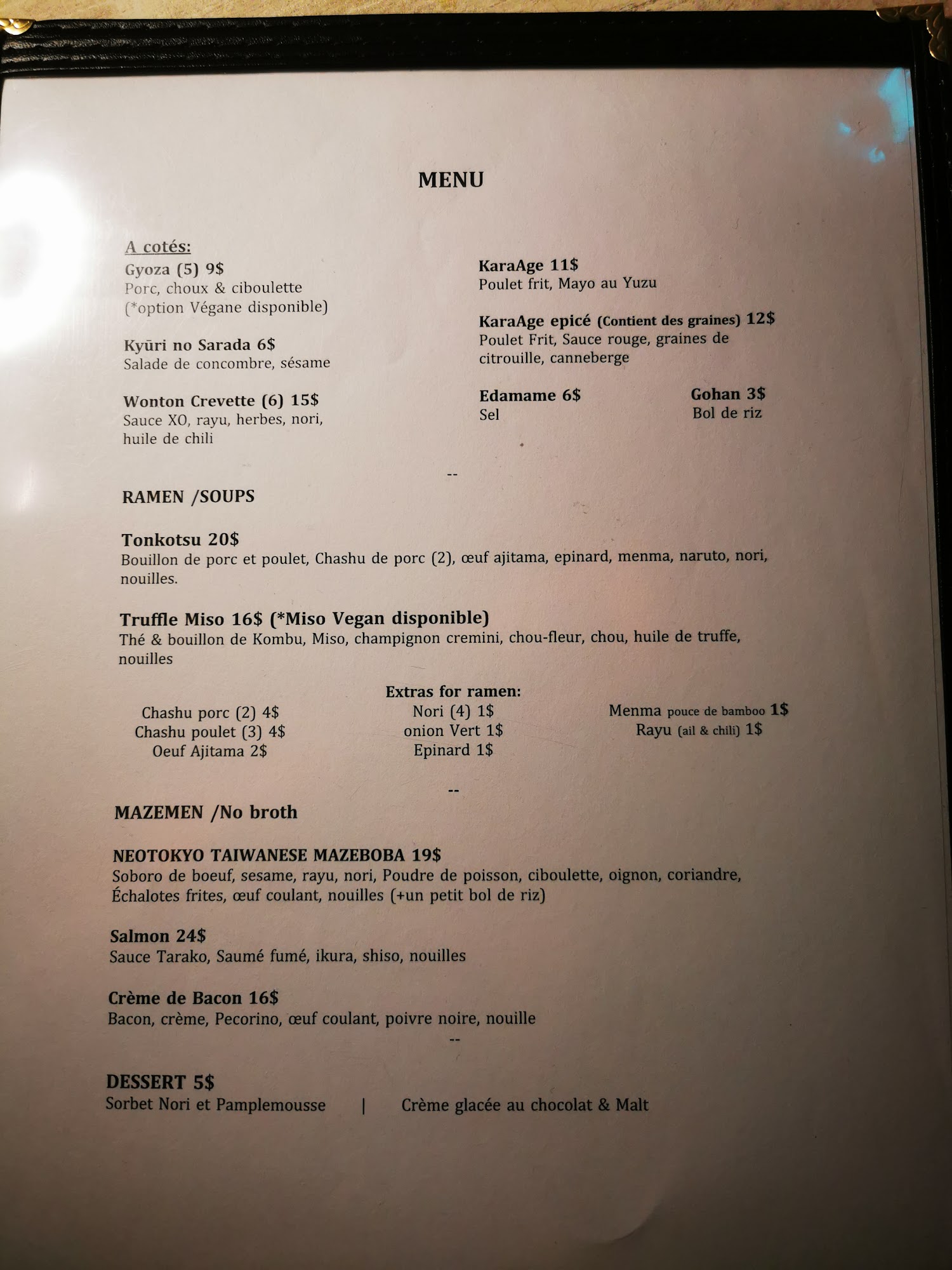 MENU

A cotés:
Gyoza (5) 9$
Porc, choux & ciboulette
(*option Végane disponible)

Kyūri no Sarada 6$
Salade de concombre, sésame

Wonton Crevette (6) 15$
Sauce XO, rayu, herbes, nori, huile de chili

KaraAge 11$
Poulet frit, Mayo au Yuzu

KaraAge epicé (Contient des graines) 12$
Poulet Frit, Sauce rouge, graines de citrouille, canneberge

Edamame 6$
Sel

Gohan 3$
Bol de riz

--

RAMEN /SOUPS

Tonkotsu 20$
Bouillon de porc et poulet, Chashu de porc (2), œuf ajitama, epinard, menma, naruto, nori, nouilles.

Truffle Miso 16$ (*Miso Vegan disponible)
Thé & bouillon de Kombu, Miso, champignon cremini, chou-fleur, chou, huile de truffe, nouilles

Extras for ramen:

Chashu porc (2) 4$
Chashu poulet (3) 4$
Oeuf Ajitama 2$

Nori (4) 1$
onion Vert 1$
Epinard 1$

Menma pouce de bamboo 1$
Rayu (ail & chili) 1$

--

MAZEMEN /No broth

NEOTOKYO TAIWANESE MAZEBOBA 19$
Soboro de boeuf, sesame, rayu, nori, Poudre de poisson, ciboulette, oignon, coriandre, Échalotes frites, œuf coulant, nouilles (+un petit bol de riz)

Salmon 24$
Sauce Tarako, Saumé fumé, ikura, shiso, nouilles

Crème de Bacon 16$
Bacon, crème, Pecorino, œuf coulant, poivre noire, nouille

--

DESSERT 5$
Sorbet Nori et Pamplemousse | Crème glacée au chocolat & Malt